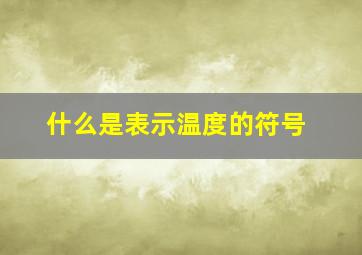 什么是表示温度的符号